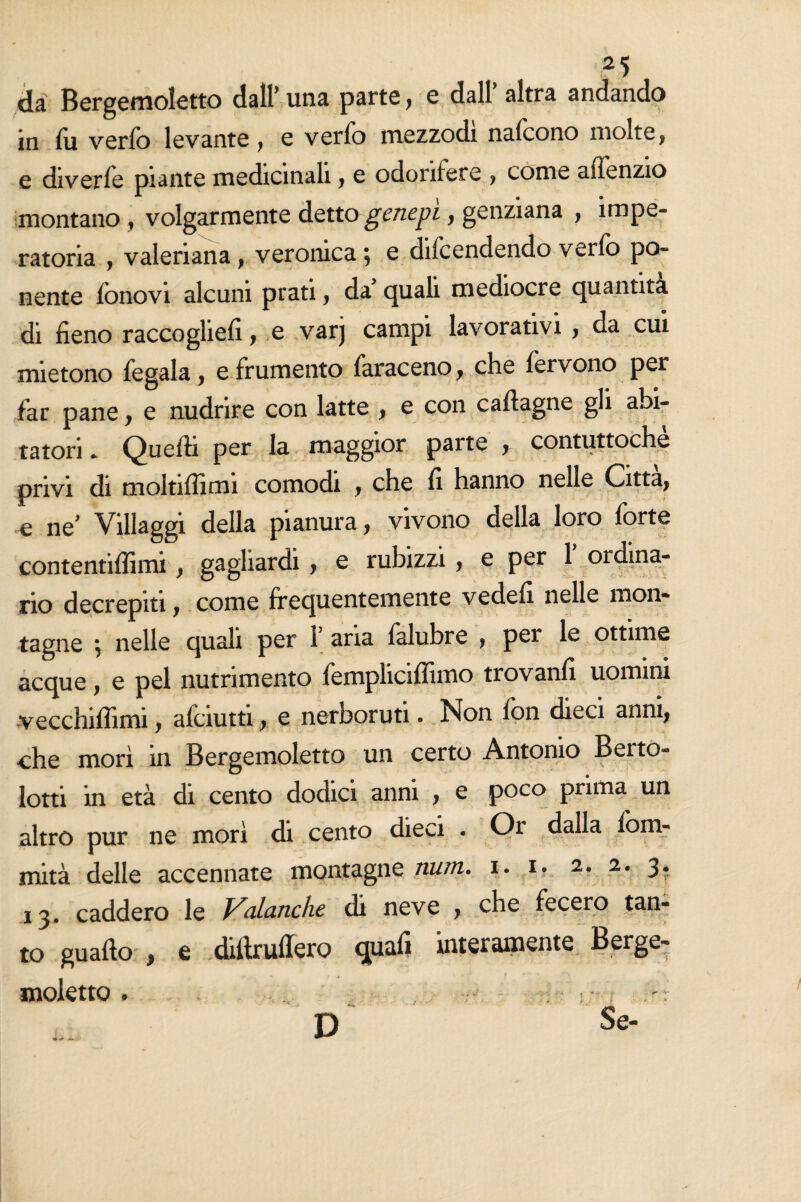 25

da Bergemoletto dall' una parte, e dall' altra andando in su verso levante, e verso mezzodì nascono molte, e diverse piante medicinali, e odorifere, come assenzio montano, volgarmente detto genepì, genziana, imperatoria, valeriana, veronica; e discendendo verso ponente sonovi alcuni prati, da' quali mediocre quantità di fieno raccogliesi, e varj campi lavorativi, da cui mietono segala, e frumento saraceno, che servono per far pane, e nudrire con latte, e con castagne gli abitatori. Questi per la maggior parte, contuttochè privi di moltissimi comodi, che si hanno nelle Città, e ne' Villaggi della pianura, vivono della loro sorte contentissimi, gagliardi, e rubizzi, e per l' ordinario decrepiti, come frequentemente vedesi nelle montagne; nelle quali per l' aria salubre, per le ottime acque, e pel nutrimento semplicissimo trovansi uomini vecchissimi, asciutti, e nerboruti. Non son dieci anni, che morì in Bergemoletto un certo Antonio Bertolotti in età di cento dodici anni, e poco prima un altro pur ne morì di cento dieci. Or dalla sommità delle accennate montagne num. 1. 1. 2. 2. 3. 13. caddero le Valanche di neve, che fecero tanto guasto, e distrussero quasi interamente Bergemoletto.

D Se-